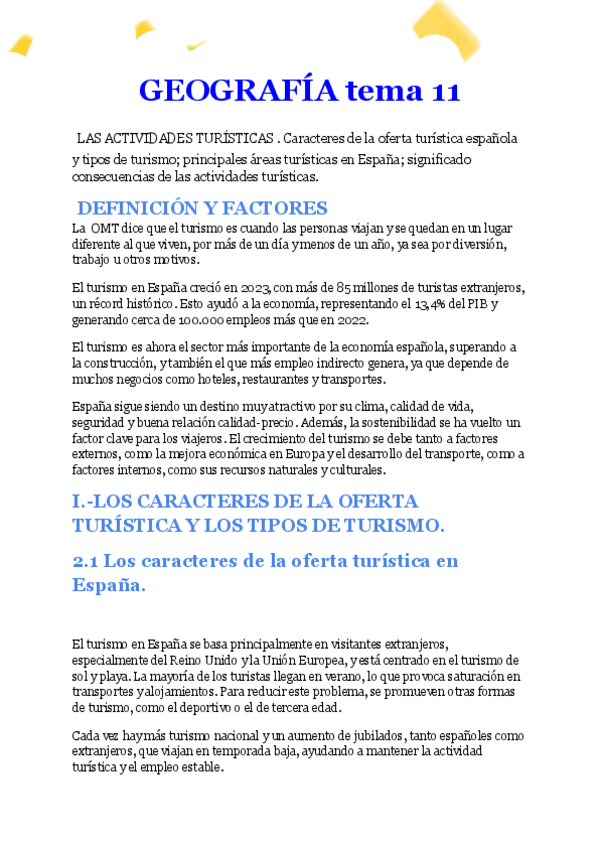 GEOGRAFÍA tema 11

LAS ACTIVIDADES TURÍSTICAS . Caracteres de la oferta turística española y tipos de turismo; principales áreas turísticas en España; significado consecuencias de las actividades turísticas.

DEFINICIÓN Y FACTORES

La OMT dice que el turismo es cuando las personas viajan y se quedan en un lugar diferente al que viven, por más de un día y menos de un año, ya sea por diversión, trabajo u otros motivos.

El turismo en España creció en 2023, con más de 85 millones de turistas extranjeros, un récord histórico. Esto ayudó a la economía, representando el 13,4% del PIB y generando cerca de 100.000 empleos más que en 2022.

El turismo es ahora el sector más importante de la economía española, superando a la construcción, y también el que más empleo indirecto genera, ya que depende de muchos negocios como hoteles, restaurantes y transportes.

España sigue siendo un destino muy atractivo por su clima, calidad de vida, seguridad y buena relación calidad-precio. Además, la sostenibilidad se ha vuelto un factor clave para los viajeros. El crecimiento del turismo se debe tanto a factores externos, como la mejora económica en Europa y el desarrollo del transporte, como a factores internos, como sus recursos naturales y culturales.

I.-LOS CARACTERES DE LA OFERTA TURÍSTICA Y LOS TIPOS DE TURISMO.

2.1 Los caracteres de la oferta turística en España.

El turismo en España se basa principalmente en visitantes extranjeros, especialmente del Reino Unido y la Unión Europea, y está centrado en el turismo de sol y playa. La mayoría de los turistas llegan en verano, lo que provoca saturación en transportes y alojamientos. Para reducir este problema, se promueven otras formas de turismo, como el deportivo o el de tercera edad.

Cada vez hay más turismo nacional y un aumento de jubilados, tanto españoles como extranjeros, que viajan en temporada baja, ayudando a mantener la actividad turística y el empleo estable.